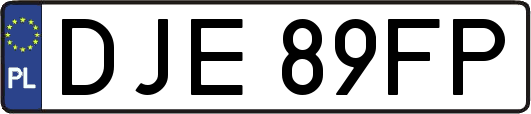 PL
DJE 89FP